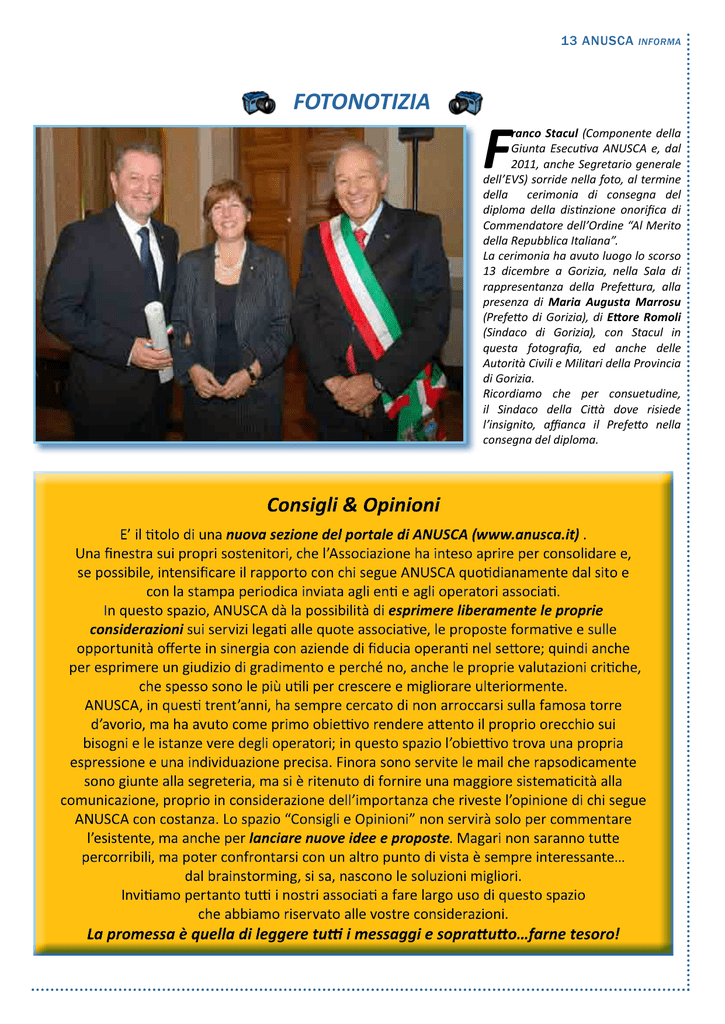 13 ANUSCA INFORMA

FOTONOTIZIA

Franco Stacul (Componente della Giunta Esecutiva ANUSCA e, dal 2011, anche Segretario generale dell'EVS) sorride nella foto, al termine della cerimonia di consegna del diploma della distinzione onorifica di Commendatore dell'Ordine "Al Merito della Repubblica Italiana".
La cerimonia ha avuto luogo lo scorso 13 dicembre a Gorizia, nella Sala di rappresentanza della Prefettura, alla presenza di Maria Augusta Marrosu (Prefetto di Gorizia), di Ettore Romoli (Sindaco di Gorizia), con Stacul in questa fotografia, ed anche delle Autorità Civili e Militari della Provincia di Gorizia.
Ricordiamo che per consuetudine, il Sindaco della Città dove risiede l'insignito, affianca il Prefetto nella consegna del diploma.

Consigli & Opinioni

E' il titolo di una nuova sezione del portale di ANUSCA (www.anusca.it) .
Una finestra sui propri sostenitori, che l'Associazione ha inteso aprire per consolidare e, se possibile, intensificare il rapporto con chi segue ANUSCA quotidianamente dal sito e con la stampa periodica inviata agli enti e agli operatori associati.
In questo spazio, ANUSCA dà la possibilità di esprimere liberamente le proprie considerazioni sui servizi legati alle quote associative, le proposte formative e sulle opportunità offerte in sinergia con aziende di fiducia operanti nel settore; quindi anche per esprimere un giudizio di gradimento e perché no, anche le proprie valutazioni critiche, che spesso sono le più utili per crescere e migliorare ulteriormente.
ANUSCA, in questi trent'anni, ha sempre cercato di non arroccarsi sulla famosa torre d'avorio, ma ha avuto come primo obiettivo rendere attento il proprio orecchio sui bisogni e le istanze vere degli operatori; in questo spazio l'obiettivo trova una propria espressione e una individuazione precisa. Finora sono servite le mail che rapsodicamente sono giunte alla segreteria, ma si è ritenuto di fornire una maggiore sistematicità alla comunicazione, proprio in considerazione dell'importanza che riveste l'opinione di chi segue ANUSCA con costanza. Lo spazio "Consigli e Opinioni" non servirà solo per commentare l'esistente, ma anche per lanciare nuove idee e proposte. Magari non saranno tutte percorribili, ma poter confrontarsi con un altro punto di vista è sempre interessante… dal brainstorming, si sa, nascono le soluzioni migliori.
Invitiamo pertanto tutti i nostri associati a fare largo uso di questo spazio che abbiamo riservato alle vostre considerazioni.
La promessa è quella di leggere tutti i messaggi e soprattutto…farne tesoro!